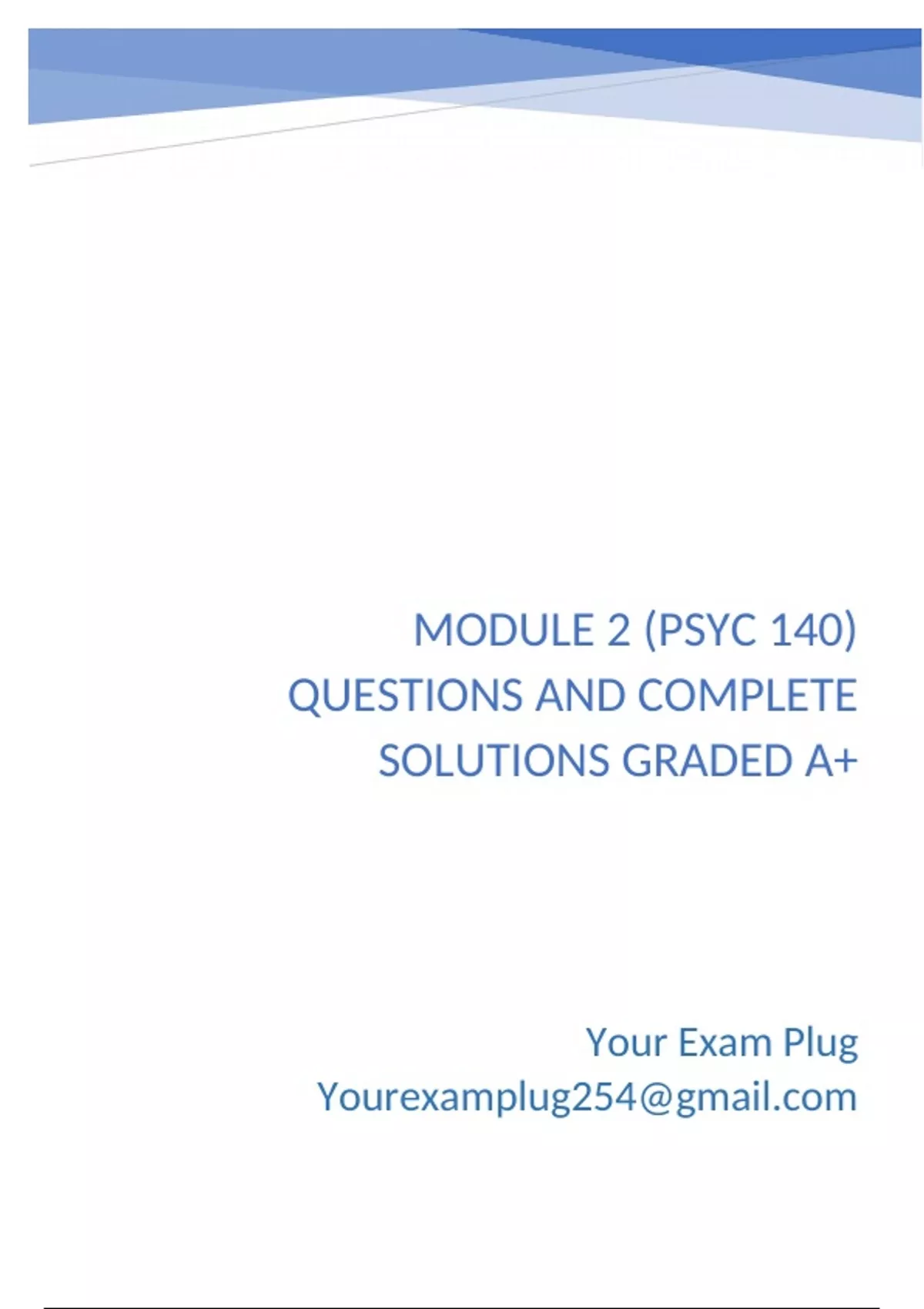 MODULE 2 (PSYC 140) QUESTIONS AND COMPLETE SOLUTIONS GRADED A+

Your Exam Plug
Yourexamplug254@gmail.com